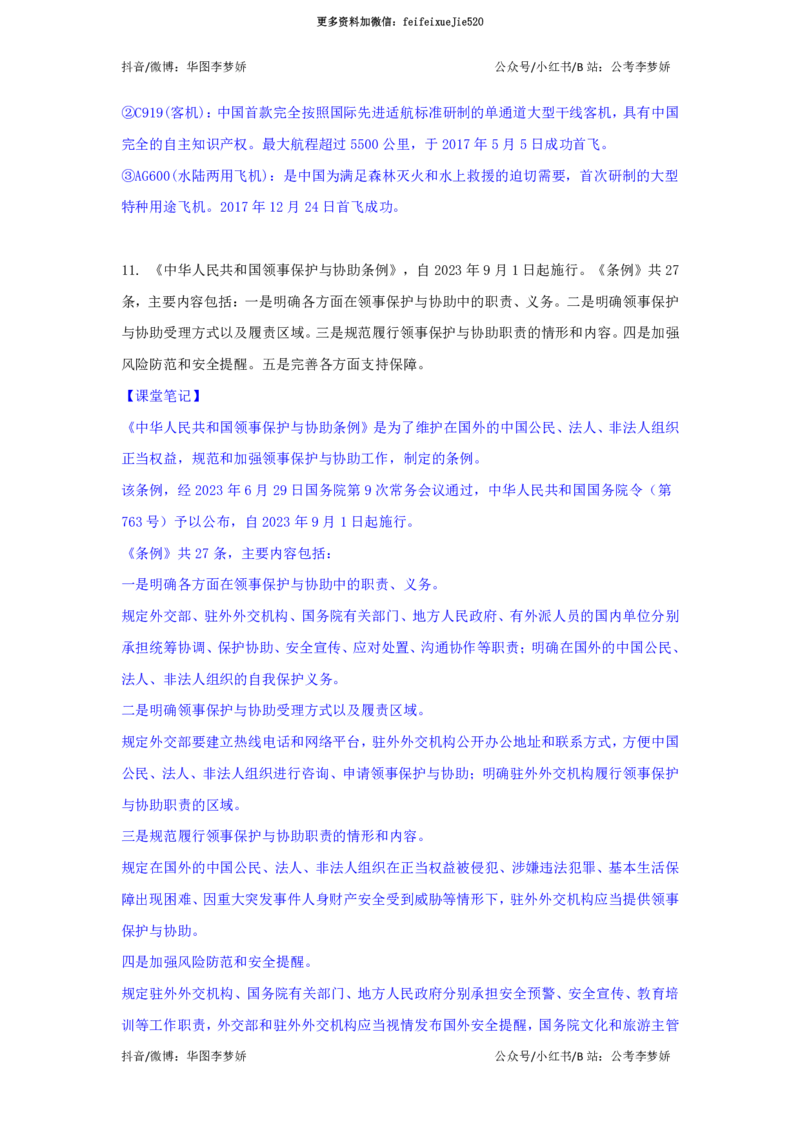 更多资料加微信：feifeixueJie520

抖音/微博：华图李梦娇　　公众号/小红书/B 站：公考李梦娇

②C919(客机)：中国首款完全按照国际先进适航标准研制的单通道大型干线客机，具有中国完全的自主知识产权。最大航程超过 5500 公里，于 2017 年 5 月 5 日成功首飞。

③AG600(水陆两用飞机)：是中国为满足森林灭火和水上救援的迫切需要，首次研制的大型特种用途飞机。2017 年 12 月 24 日首飞成功。

11. 《中华人民共和国领事保护与协助条例》，自 2023 年 9 月 1 日起施行。《条例》共 27 条，主要内容包括：一是明确各方面在领事保护与协助中的职责、义务。二是明确领事保护与协助受理方式以及履责区域。三是规范履行领事保护与协助职责的情形和内容。四是加强风险防范和安全提醒。五是完善各方面支持保障。

【课堂笔记】

《中华人民共和国领事保护与协助条例》是为了维护在国外的中国公民、法人、非法人组织正当权益，规范和加强领事保护与协助工作，制定的条例。

该条例，经 2023 年 6 月 29 日国务院第 9 次常务会议通过，中华人民共和国国务院令（第 763 号）予以公布，自 2023 年 9 月 1 日起施行。

《条例》共 27 条，主要内容包括：

一是明确各方面在领事保护与协助中的职责、义务。

规定外交部、驻外外交机构、国务院有关部门、地方人民政府、有外派人员的国内单位分别承担统筹协调、保护协助、安全宣传、应对处置、沟通协作等职责；明确在国外的中国公民、法人、非法人组织的自我保护义务。

二是明确领事保护与协助受理方式以及履责区域。

规定外交部要建立热线电话和网络平台，驻外外交机构公开办公地址和联系方式，方便中国公民、法人、非法人组织进行咨询、申请领事保护与协助；明确驻外外交机构履行领事保护与协助职责的区域。

三是规范履行领事保护与协助职责的情形和内容。

规定在国外的中国公民、法人、非法人组织在正当权益被侵犯、涉嫌违法犯罪、基本生活保障出现困难、因重大突发事件人身财产安全受到威胁等情形下，驻外外交机构应当提供领事保护与协助。

四是加强风险防范和安全提醒。

规定驻外外交机构、国务院有关部门、地方人民政府分别承担安全预警、安全宣传、教育培训等工作职责，外交部和驻外外交机构应当视情发布国外安全提醒，国务院文化和旅游主管

抖音/微博：华图李梦娇　　公众号/小红书/B 站：公考李梦娇